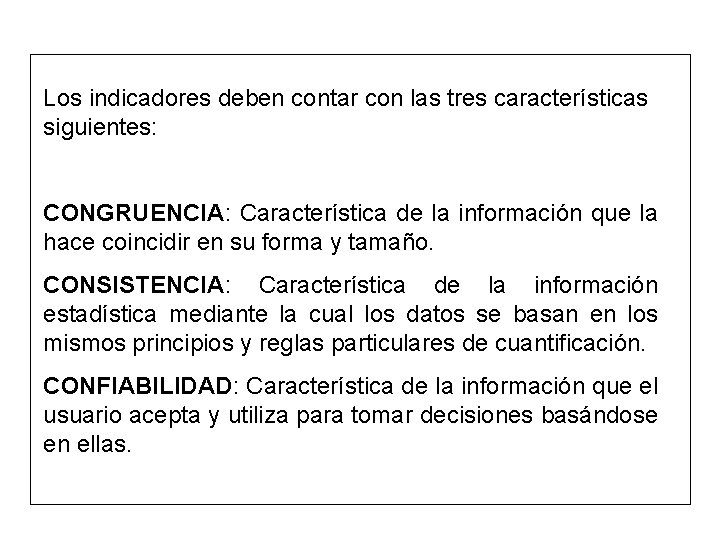 Los indicadores deben contar con las tres características siguientes:

CONGRUENCIA: Característica de la información que la hace coincidir en su forma y tamaño.

CONSISTENCIA: Característica de la información estadística mediante la cual los datos se basan en los mismos principios y reglas particulares de cuantificación.

CONFIABILIDAD: Característica de la información que el usuario acepta y utiliza para tomar decisiones basándose en ellas.